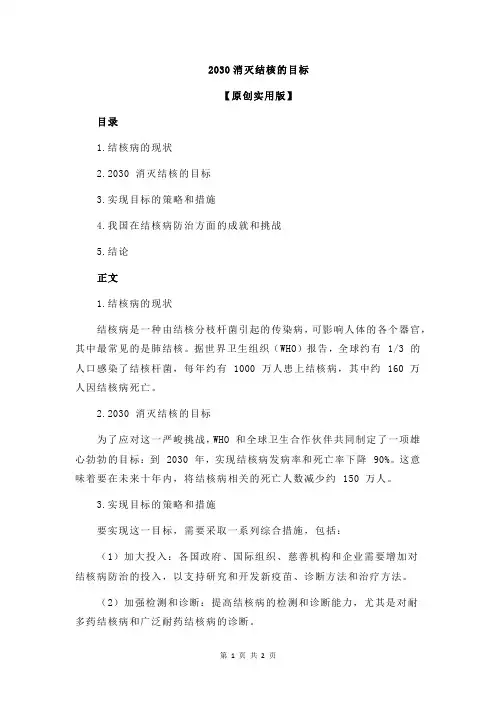 2030 消灭结核的目标

【原创实用版】

目录

1.结核病的现状

2.2030 消灭结核的目标

3.实现目标的策略和措施

4.我国在结核病防治方面的成就和挑战

5.结论

正文

1.结核病的现状

结核病是一种由结核分枝杆菌引起的传染病，可影响人体的各个器官，其中最常见的是肺结核。据世界卫生组织（WHO）报告，全球约有 1/3 的人口感染了结核杆菌，每年约有 1000 万人患上结核病，其中约 160 万人因结核病死亡。

2.2030 消灭结核的目标

为了应对这一严峻挑战，WHO 和全球卫生合作伙伴共同制定了一项雄心勃勃的目标：到 2030 年，实现结核病发病率和死亡率下降 90%。这意味着要在未来十年内，将结核病相关的死亡人数减少约 150 万人。

3.实现目标的策略和措施

要实现这一目标，需要采取一系列综合措施，包括：

（1）加大投入：各国政府、国际组织、慈善机构和企业需要增加对结核病防治的投入，以支持研究和开发新疫苗、诊断方法和治疗方法。

（2）加强检测和诊断：提高结核病的检测和诊断能力，尤其是对耐多药结核病和广泛耐药结核病的诊断。

第 1 页 共 2 页